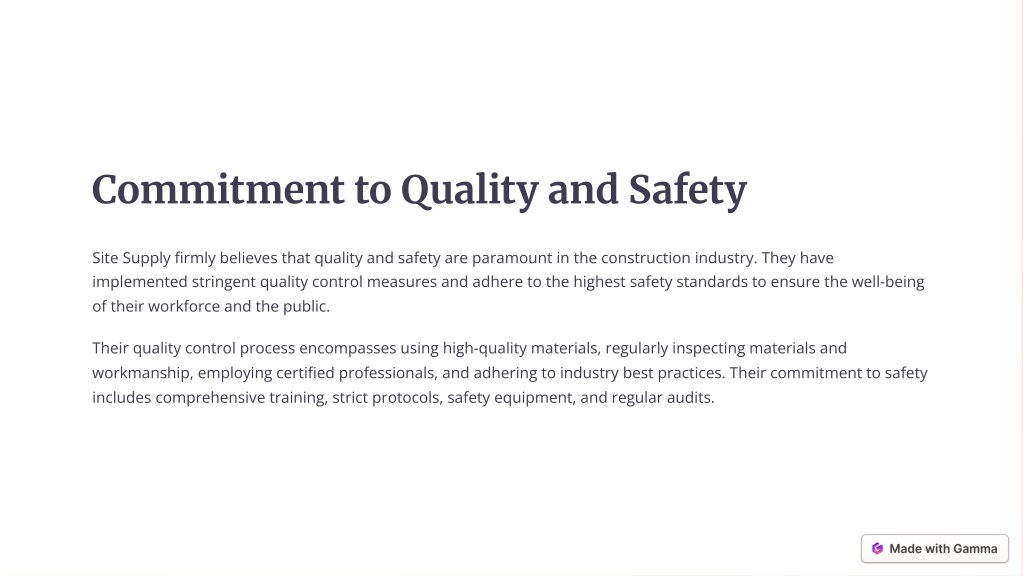 Commitment to Quality and Safety

Site Supply firmly believes that quality and safety are paramount in the construction industry. They have implemented stringent quality control measures and adhere to the highest safety standards to ensure the well-being of their workforce and the public.

Their quality control process encompasses using high-quality materials, regularly inspecting materials and workmanship, employing certified professionals, and adhering to industry best practices. Their commitment to safety includes comprehensive training, strict protocols, safety equipment, and regular audits.

Made with Gamma